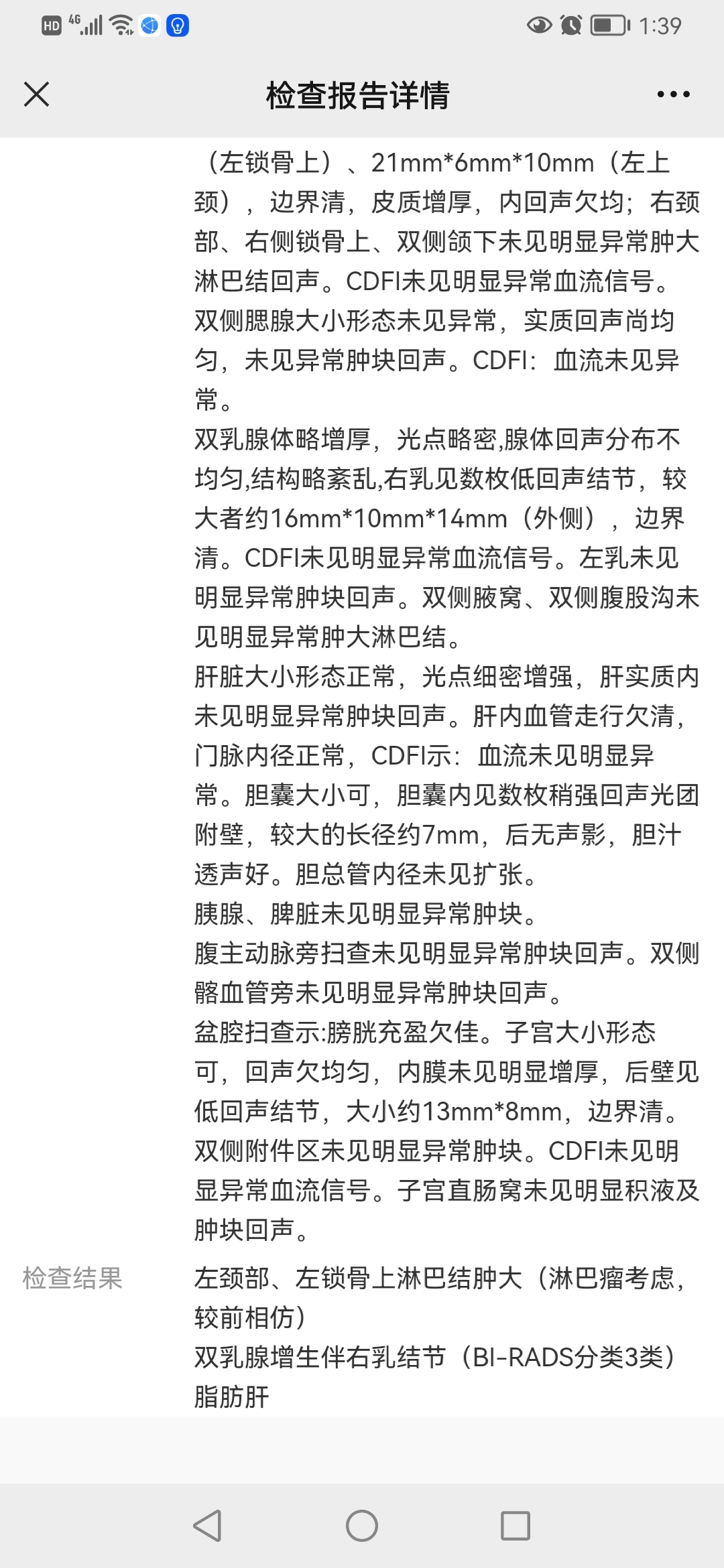 HD 4G 1:39

检查报告详情

（左锁骨上）、21mm*6mm*10mm（左上颈），边界清，皮质增厚，内回声欠均；右颈部、右侧锁骨上、双侧颌下未见明显异常肿大淋巴结回声。CDFI未见明显异常血流信号。
双侧腮腺大小形态未见异常，实质回声尚均匀，未见异常肿块回声。CDFI：血流未见异常。
双乳腺体略增厚，光点略密,腺体回声分布不均匀,结构略紊乱,右乳见数枚低回声结节，较大者约16mm*10mm*14mm（外侧），边界清。CDFI未见明显异常血流信号。左乳未见明显异常肿块回声。双侧腋窝、双侧腹股沟未见明显异常肿大淋巴结。
肝脏大小形态正常，光点细密增强，肝实质内未见明显异常肿块回声。肝内血管走行欠清，门脉内径正常，CDFI示：血流未见明显异常。胆囊大小可，胆囊内见数枚稍强回声光团附壁，较大的长径约7mm，后无声影，胆汁透声好。胆总管内径未见扩张。
胰腺、脾脏未见明显异常肿块。
腹主动脉旁扫查未见明显异常肿块回声。双侧髂血管旁未见明显异常肿块回声。
盆腔扫查示:膀胱充盈欠佳。子宫大小形态可，回声欠均匀，内膜未见明显增厚，后壁见低回声结节，大小约13mm*8mm，边界清。双侧附件区未见明显异常肿块。CDFI未见明显异常血流信号。子宫直肠窝未见明显积液及肿块回声。

检查结果

左颈部、左锁骨上淋巴结肿大（淋巴瘤考虑，较前相仿）
双乳腺增生伴右乳结节（BI-RADS分类3类）
脂肪肝